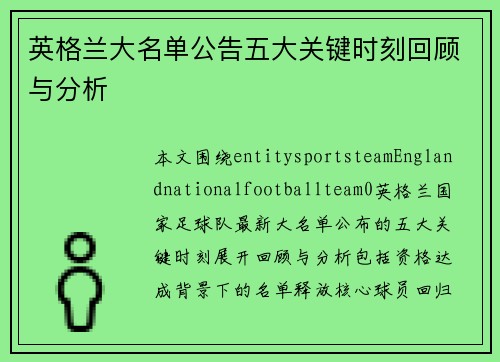 英格兰大名单公告五大关键时刻回顾与分析

本文围绕entitysportsteamEnglandnationalfootballteam0英格兰国家足球队最新大名单公布的五大关键时刻展开回顾与分析包括资格达成背景下的名单释放核心球员回归